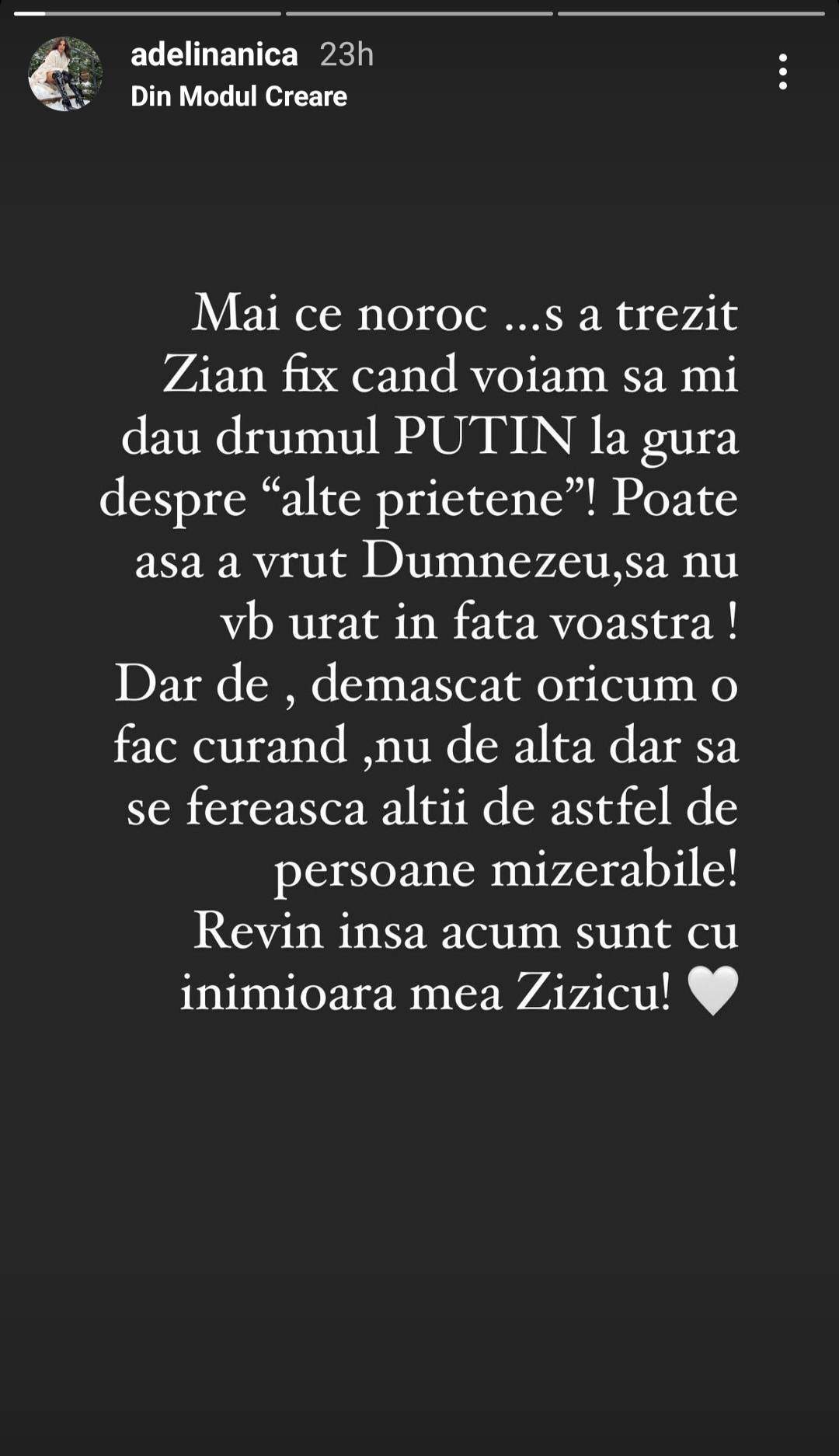 adelinanica 23h
Din Modul Creare

Mai ce noroc ...s a trezit Zian fix cand voiam sa mi dau drumul PUTIN la gura despre “alte prietene”! Poate asa a vrut Dumnezeu,sa nu vb urat in fata voastra ! Dar de , demascat oricum o fac curand ,nu de alta dar sa se fereasca altii de astfel de persoane mizerabile! Revin insa acum sunt cu inimioara mea Zizicu! 🤍